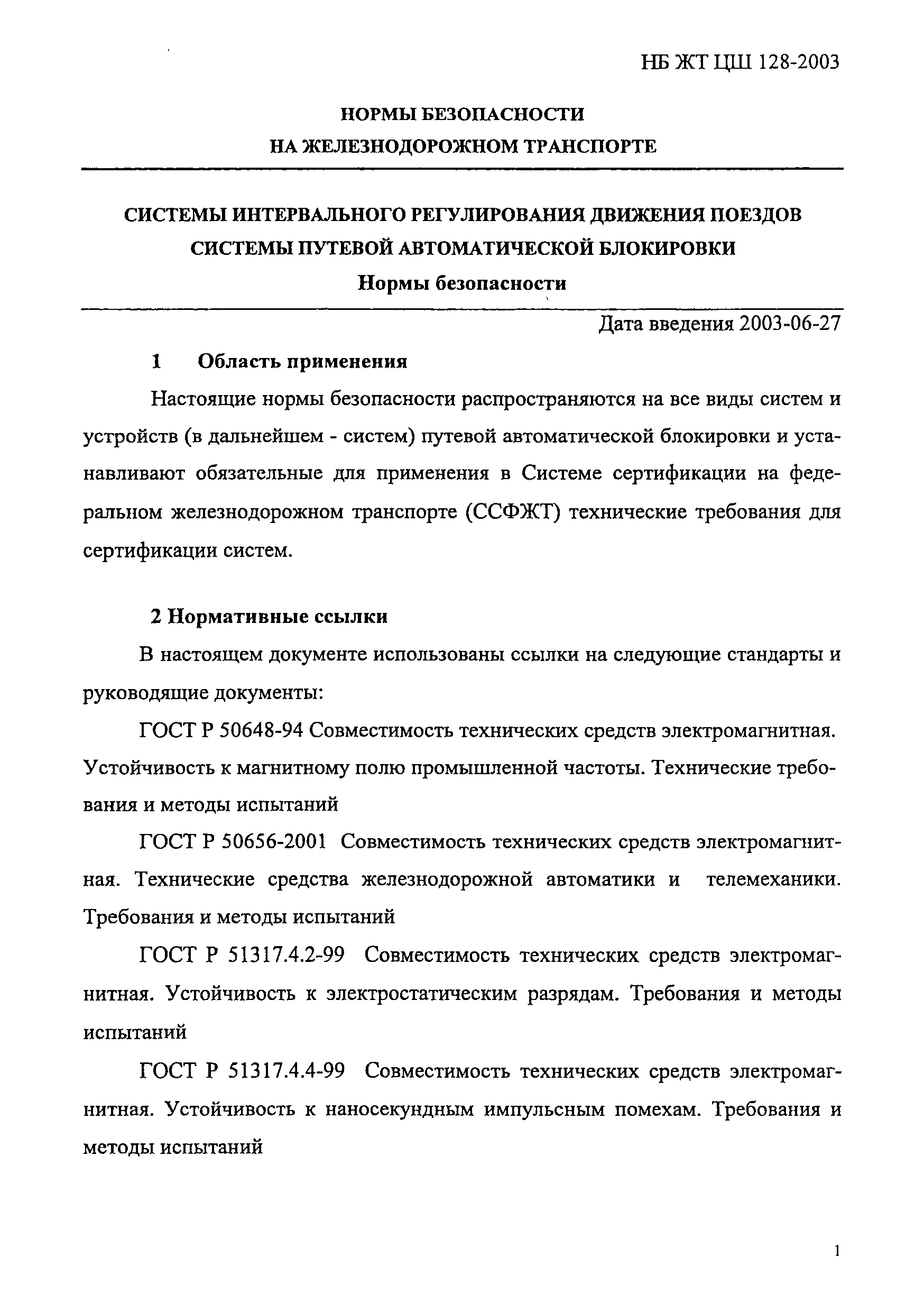 НБ ЖТ ЦШ 128-2003

НОРМЫ БЕЗОПАСНОСТИ
НА ЖЕЛЕЗНОДОРОЖНОМ ТРАНСПОРТЕ

СИСТЕМЫ ИНТЕРВАЛЬНОГО РЕГУЛИРОВАНИЯ ДВИЖЕНИЯ ПОЕЗДОВ
СИСТЕМЫ ПУТЕВОЙ АВТОМАТИЧЕСКОЙ БЛОКИРОВКИ
Нормы безопасности

Дата введения 2003-06-27

1 Область применения

Настоящие нормы безопасности распространяются на все виды систем и устройств (в дальнейшем - систем) путевой автоматической блокировки и устанавливают обязательные для применения в Системе сертификации на федеральном железнодорожном транспорте (ССФЖТ) технические требования для сертификации систем.

2 Нормативные ссылки

В настоящем документе использованы ссылки на следующие стандарты и руководящие документы:

ГОСТ Р 50648-94 Совместимость технических средств электромагнитная. Устойчивость к магнитному полю промышленной частоты. Технические требования и методы испытаний

ГОСТ Р 50656-2001 Совместимость технических средств электромагнитная. Технические средства железнодорожной автоматики и телемеханики. Требования и методы испытаний

ГОСТ Р 51317.4.2-99 Совместимость технических средств электромагнитная. Устойчивость к электростатическим разрядам. Требования и методы испытаний

ГОСТ Р 51317.4.4-99 Совместимость технических средств электромагнитная. Устойчивость к наносекундным импульсным помехам. Требования и методы испытаний

1